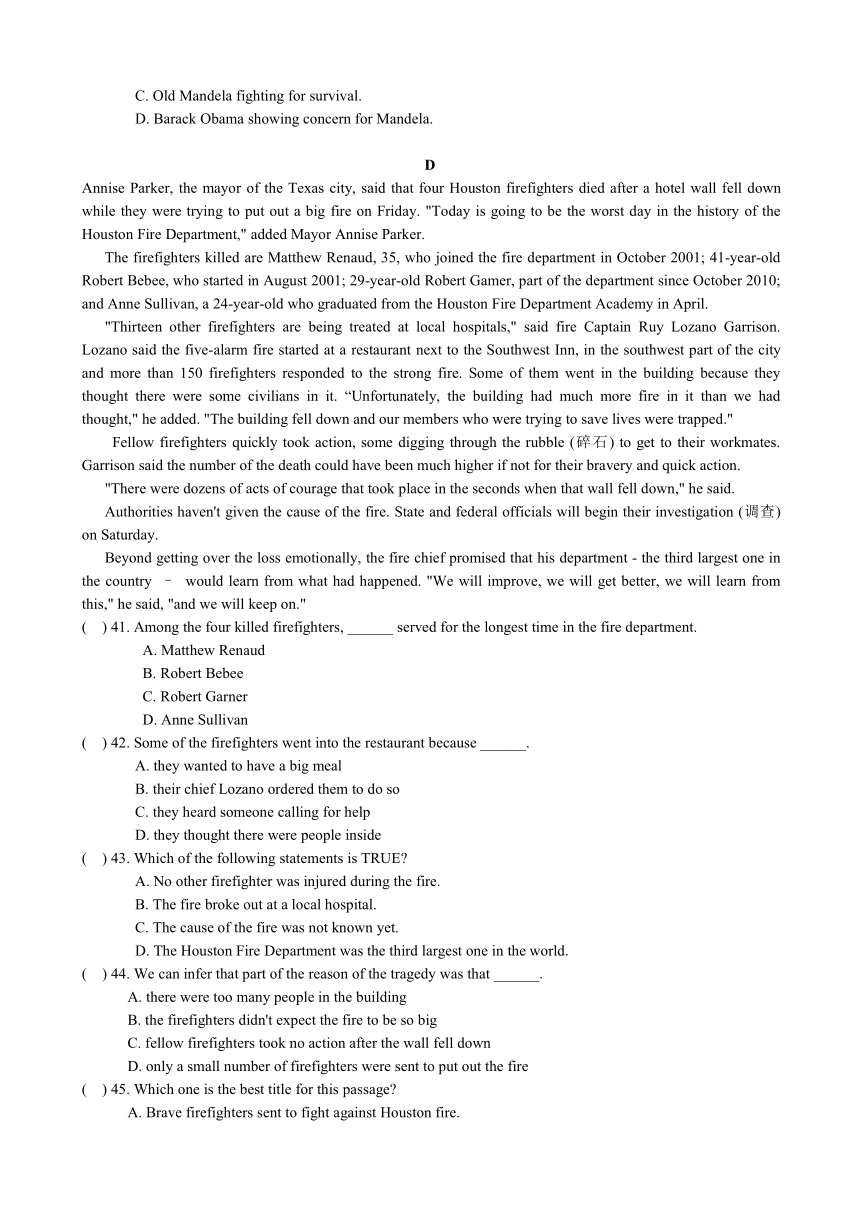 C. Old Mandela fighting for survival.
D. Barack Obama showing concern for Mandela.

D

Annise Parker, the mayor of the Texas city, said that four Houston firefighters died after a hotel wall fell down while they were trying to put out a big fire on Friday. "Today is going to be the worst day in the history of the Houston Fire Department," added Mayor Annise Parker.

The firefighters killed are Matthew Renaud, 35, who joined the fire department in October 2001; 41-year-old Robert Bebee, who started in August 2001; 29-year-old Robert Gamer, part of the department since October 2010; and Anne Sullivan, a 24-year-old who graduated from the Houston Fire Department Academy in April.

"Thirteen other firefighters are being treated at local hospitals," said fire Captain Ruy Lozano Garrison. Lozano said the five-alarm fire started at a restaurant next to the Southwest Inn, in the southwest part of the city and more than 150 firefighters responded to the strong fire. Some of them went in the building because they thought there were some civilians in it. “Unfortunately, the building had much more fire in it than we had thought," he added. "The building fell down and our members who were trying to save lives were trapped."

Fellow firefighters quickly took action, some digging through the rubble (碎石) to get to their workmates. Garrison said the number of the death could have been much higher if not for their bravery and quick action.

"There were dozens of acts of courage that took place in the seconds when that wall fell down," he said.

Authorities haven't given the cause of the fire. State and federal officials will begin their investigation (调查) on Saturday.

Beyond getting over the loss emotionally, the fire chief promised that his department - the third largest one in the country – would learn from what had happened. "We will improve, we will get better, we will learn from this," he said, "and we will keep on."

( ) 41. Among the four killed firefighters, ______ served for the longest time in the fire department.
A. Matthew Renaud
B. Robert Bebee
C. Robert Garner
D. Anne Sullivan
( ) 42. Some of the firefighters went into the restaurant because ______.
A. they wanted to have a big meal
B. their chief Lozano ordered them to do so
C. they heard someone calling for help
D. they thought there were people inside
( ) 43. Which of the following statements is TRUE?
A. No other firefighter was injured during the fire.
B. The fire broke out at a local hospital.
C. The cause of the fire was not known yet.
D. The Houston Fire Department was the third largest one in the world.
( ) 44. We can infer that part of the reason of the tragedy was that ______.
A. there were too many people in the building
B. the firefighters didn't expect the fire to be so big
C. fellow firefighters took no action after the wall fell down
D. only a small number of firefighters were sent to put out the fire
( ) 45. Which one is the best title for this passage?
A. Brave firefighters sent to fight against Houston fire.